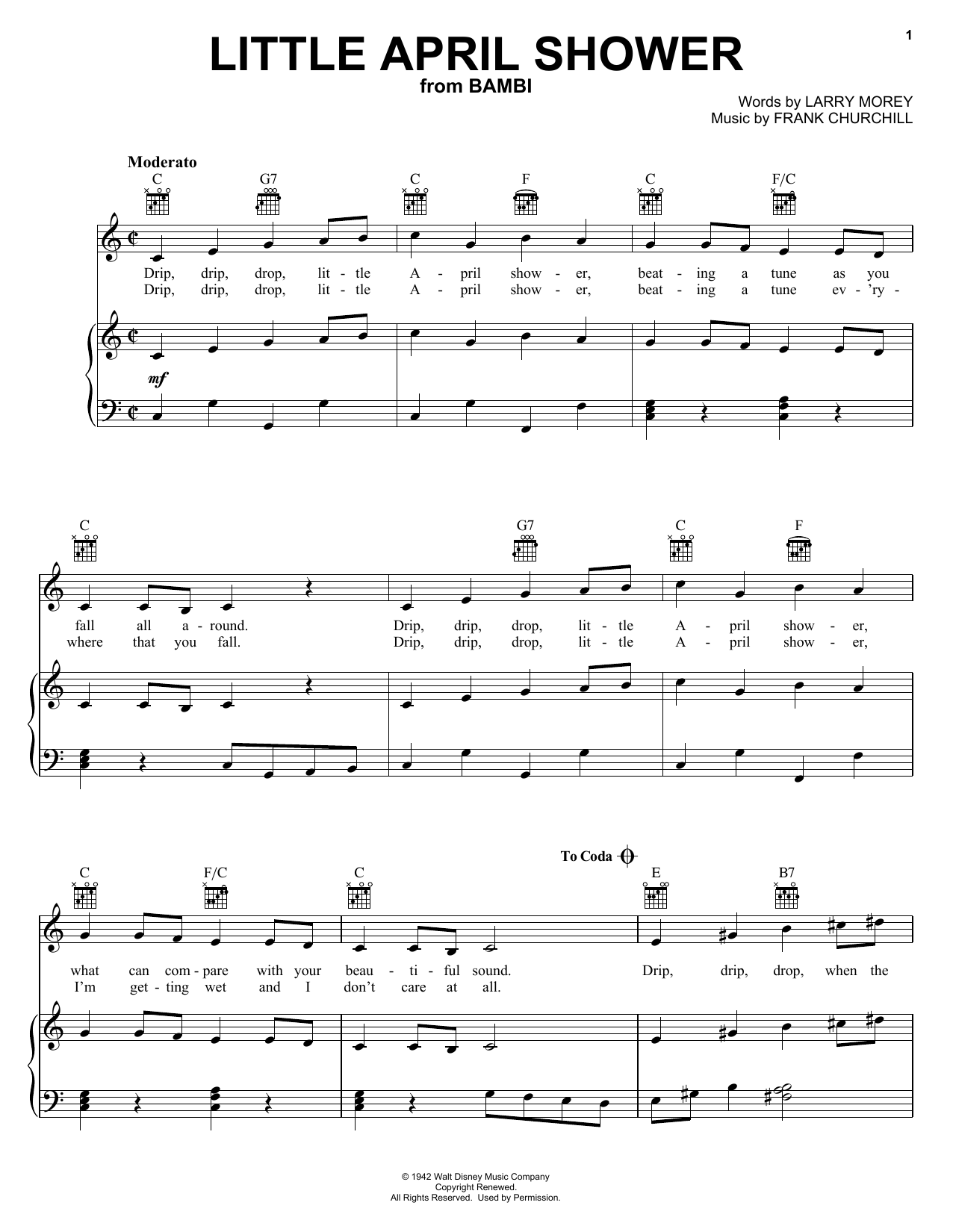 1

LITTLE APRIL SHOWER
from BAMBI

Words by LARRY MOREY
Music by FRANK CHURCHILL

Moderato

C G7 C F C F/C

Drip, drip, drop, lit - tle A - pril show - er, beat - ing a tune as you
Drip, drip, drop, lit - tle A - pril show - er, beat - ing a tune ev - 'ry -

mf

C G7 C F

fall all a - round. Drip, drip, drop, lit - tle A - pril show - er,
where that you fall. Drip, drip, drop, lit - tle A - pril show - er,

To Coda

C F/C C E B7

what can com - pare with your beau - ti - ful sound. Drip, drip, drop, when the
I'm get - ting wet and I don't care at all.

© 1942 Walt Disney Music Company
Copyright Renewed.
All Rights Reserved. Used by Permission.